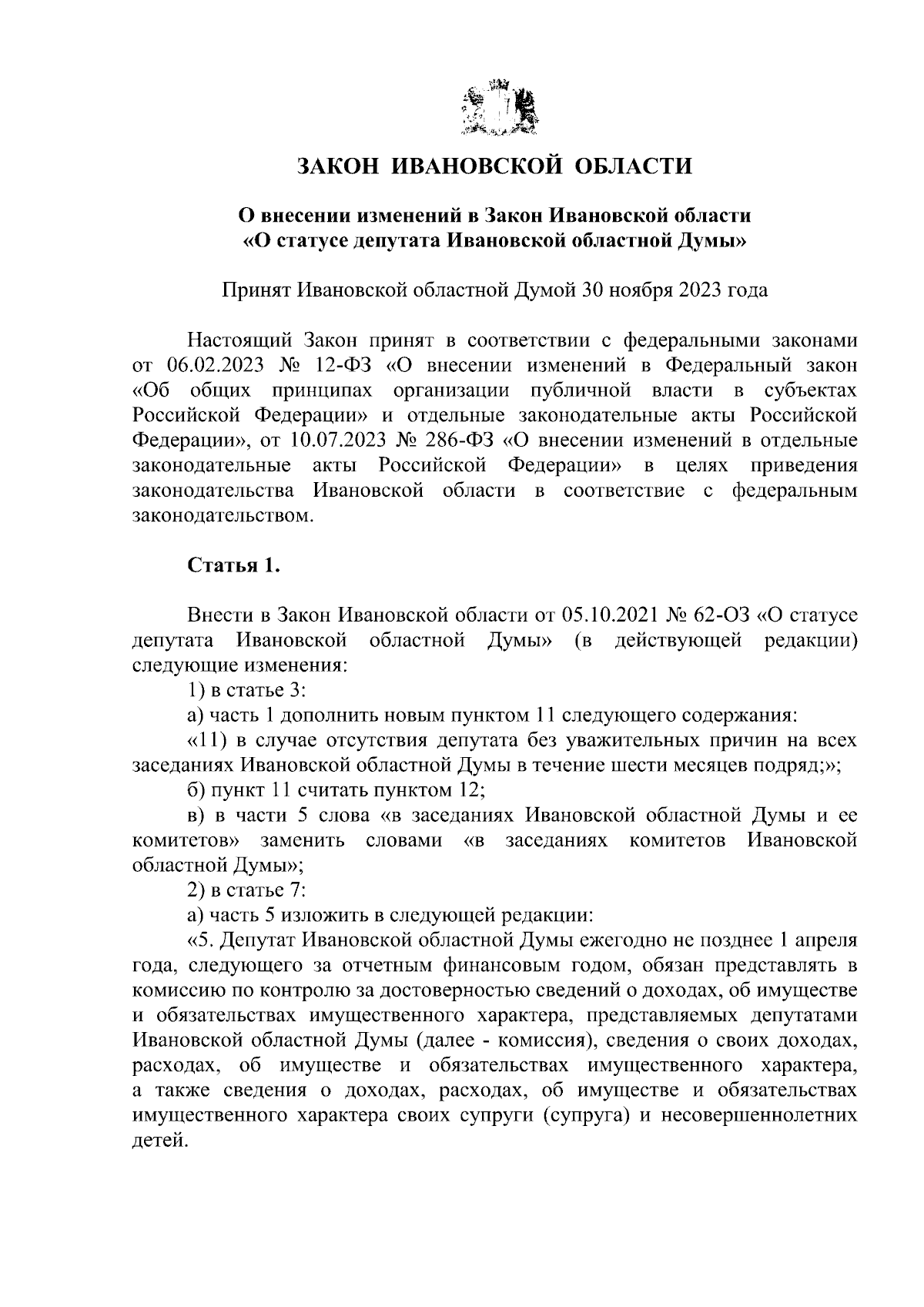 ЗАКОН ИВАНОВСКОЙ ОБЛАСТИ

О внесении изменений в Закон Ивановской области «О статусе депутата Ивановской областной Думы»

Принят Ивановской областной Думой 30 ноября 2023 года

Настоящий Закон принят в соответствии с федеральными законами от 06.02.2023 № 12-ФЗ «О внесении изменений в Федеральный закон «Об общих принципах организации публичной власти в субъектах Российской Федерации» и отдельные законодательные акты Российской Федерации», от 10.07.2023 № 286-ФЗ «О внесении изменений в отдельные законодательные акты Российской Федерации» в целях приведения законодательства Ивановской области в соответствие с федеральным законодательством.

Статья 1.

Внести в Закон Ивановской области от 05.10.2021 № 62-ОЗ «О статусе депутата Ивановской областной Думы» (в действующей редакции) следующие изменения:

1) в статье 3:

а) часть 1 дополнить новым пунктом 11 следующего содержания:

«11) в случае отсутствия депутата без уважительных причин на всех заседаниях Ивановской областной Думы в течение шести месяцев подряд;»;

б) пункт 11 считать пунктом 12;

в) в части 5 слова «в заседаниях Ивановской областной Думы и ее комитетов» заменить словами «в заседаниях комитетов Ивановской областной Думы»;

2) в статье 7:

а) часть 5 изложить в следующей редакции:

«5. Депутат Ивановской областной Думы ежегодно не позднее 1 апреля года, следующего за отчетным финансовым годом, обязан представлять в комиссию по контролю за достоверностью сведений о доходах, об имуществе и обязательствах имущественного характера, представляемых депутатами Ивановской областной Думы (далее - комиссия), сведения о своих доходах, расходах, об имуществе и обязательствах имущественного характера, а также сведения о доходах, расходах, об имуществе и обязательствах имущественного характера своих супруги (супруга) и несовершеннолетних детей.